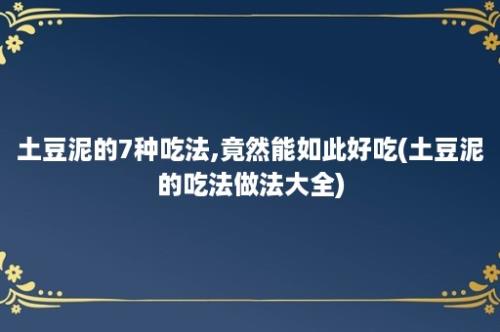 土豆泥的7种吃法,竟然能如此好吃(土豆泥的吃法做法大全)